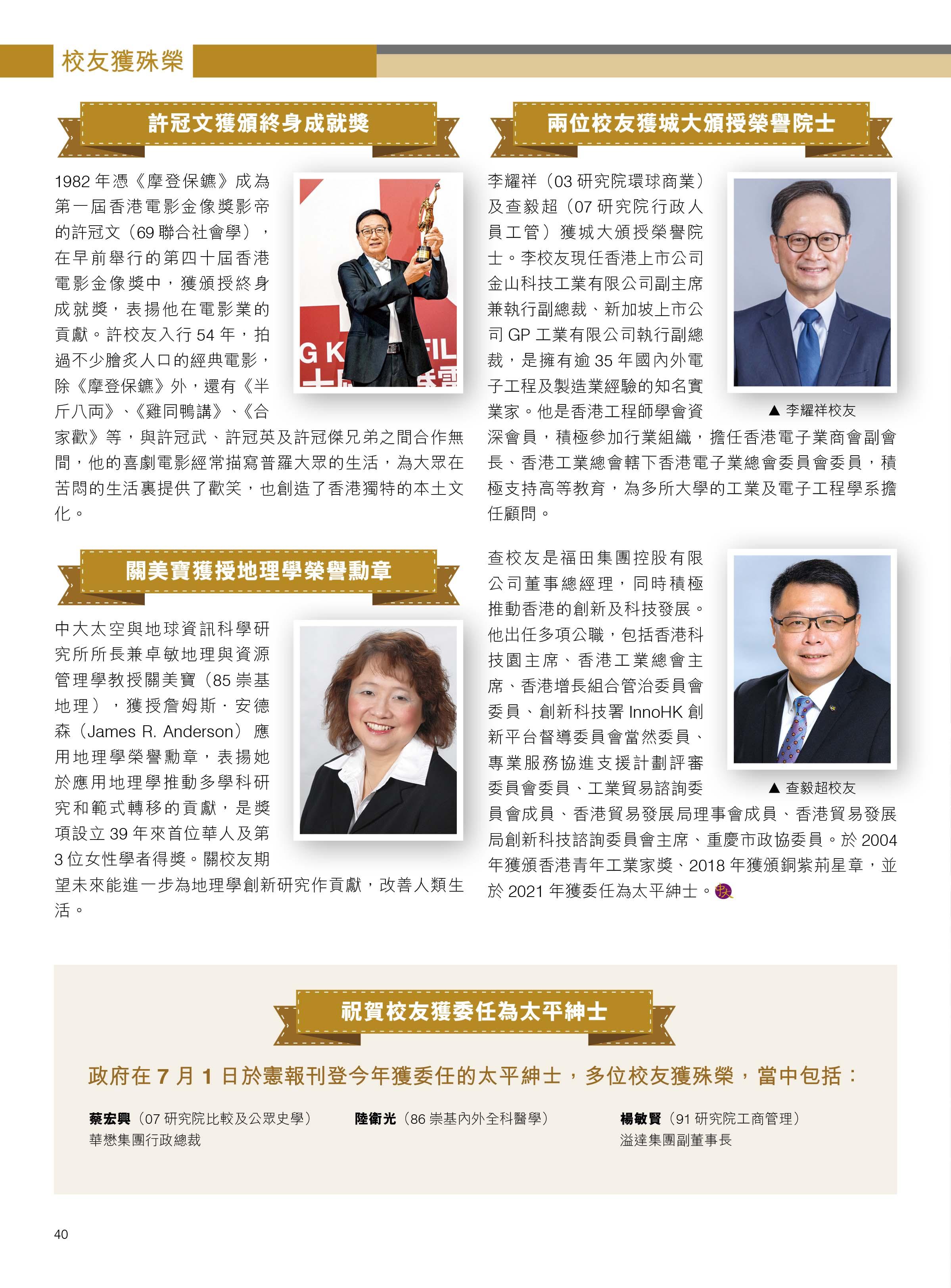 校友獲殊榮

許冠文獲頒終身成就獎

1982 年憑《摩登保鑣》成為第一屆香港電影金像獎影帝的許冠文（69 聯合社會學），在早前舉行的第四十屆香港電影金像獎中，獲頒授終身成就獎，表揚他在電影業的貢獻。許校友入行 54 年，拍過不少膾炙人口的經典電影，除《摩登保鑣》外，還有《半斤八両》、《雞同鴨講》、《合家歡》等，與許冠武、許冠英及許冠傑兄弟之間合作無間，他的喜劇電影經常描寫普羅大眾的生活，為大眾在苦悶的生活裏提供了歡笑，也創造了香港獨特的本土文化。

關美寶獲授地理學榮譽勳章

中大太空與地球資訊科學研究所所長兼卓敏地理與資源管理學教授關美寶（85 崇基地理），獲授詹姆斯·安德森（James R. Anderson）應用地理學榮譽勳章，表揚她於應用地理學推動多學科研究和範式轉移的貢獻，是獎項設立 39 年來首位華人及第 3 位女性學者得獎。關校友期望未來能進一步為地理學創新研究作貢獻，改善人類生活。

兩位校友獲城大頒授榮譽院士

李耀祥（03 研究院環球商業）及查毅超（07 研究院行政人員工管）獲城大頒授榮譽院士。李校友現任香港上市公司金山科技工業有限公司副主席兼執行副總裁、新加坡上市公司 GP 工業有限公司執行副總裁，是擁有逾 35 年國內外電子工程及製造業經驗的知名實業家。他是香港工程師學會資深會員，積極參加行業組織，擔任香港電子業商會副會長、香港工業總會轄下香港電子業總會委員會委員，積極支持高等教育，為多所大學的工業及電子工程學系擔任顧問。

▲ 李耀祥校友

查校友是福田集團控股有限公司董事總經理，同時積極推動香港的創新及科技發展。他出任多項公職，包括香港科技園主席、香港工業總會主席、香港增長組合管治委員會委員、創新科技署 InnoHK 創新平台督導委員會當然委員、專業服務協進支援計劃評審委員會委員、工業貿易諮詢委員會成員、香港貿易發展局理事會成員、香港貿易發展局創新科技諮詢委員會主席、重慶市政協委員。於 2004 年獲頒香港青年工業家獎、2018 年獲頒銅紫荊星章，並於 2021 年獲委任為太平紳士。

▲ 查毅超校友

祝賀校友獲委任為太平紳士

政府在 7 月 1 日於憲報刊登今年獲委任的太平紳士，多位校友獲殊榮，當中包括：

蔡宏興（07 研究院比較及公眾史學）
華懋集團行政總裁

陸衛光（86 崇基內外全科醫學）

楊敏賢（91 研究院工商管理）
溢達集團副董事長

40